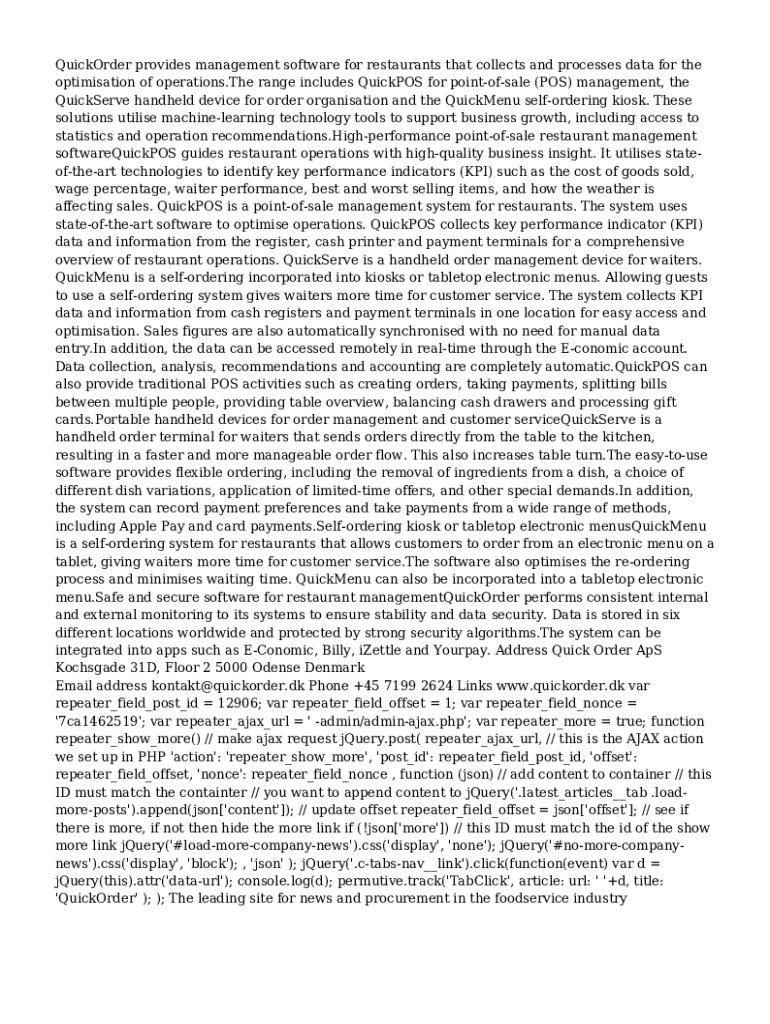 QuickOrder provides management software for restaurants that collects and processes data for the optimisation of operations.The range includes QuickPOS for point-of-sale (POS) management, the QuickServe handheld device for order organisation and the QuickMenu self-ordering kiosk. These solutions utilise machine-learning technology tools to support business growth, including access to statistics and operation recommendations.High-performance point-of-sale restaurant management softwareQuickPOS guides restaurant operations with high-quality business insight. It utilises state-of-the-art technologies to identify key performance indicators (KPI) such as the cost of goods sold, wage percentage, waiter performance, best and worst selling items, and how the weather is affecting sales. QuickPOS is a point-of-sale management system for restaurants. The system uses state-of-the-art software to optimise operations. QuickPOS collects key performance indicator (KPI) data and information from the register, cash printer and payment terminals for a comprehensive overview of restaurant operations. QuickServe is a handheld order management device for waiters. QuickMenu is a self-ordering incorporated into kiosks or tabletop electronic menus. Allowing guests to use a self-ordering system gives waiters more time for customer service. The system collects KPI data and information from cash registers and payment terminals in one location for easy access and optimisation. Sales figures are also automatically synchronised with no need for manual data entry.In addition, the data can be accessed remotely in real-time through the E-conomic account. Data collection, analysis, recommendations and accounting are completely automatic.QuickPOS can also provide traditional POS activities such as creating orders, taking payments, splitting bills between multiple people, providing table overview, balancing cash drawers and processing gift cards.Portable handheld devices for order management and customer serviceQuickServe is a handheld order terminal for waiters that sends orders directly from the table to the kitchen, resulting in a faster and more manageable order flow. This also increases table turn.The easy-to-use software provides flexible ordering, including the removal of ingredients from a dish, a choice of different dish variations, application of limited-time offers, and other special demands.In addition, the system can record payment preferences and take payments from a wide range of methods, including Apple Pay and card payments.Self-ordering kiosk or tabletop electronic menusQuickMenu is a self-ordering system for restaurants that allows customers to order from an electronic menu on a tablet, giving waiters more time for customer service.The software also optimises the re-ordering process and minimises waiting time. QuickMenu can also be incorporated into a tabletop electronic menu.Safe and secure software for restaurant managementQuickOrder performs consistent internal and external monitoring to its systems to ensure stability and data security. Data is stored in six different locations worldwide and protected by strong security algorithms.The system can be integrated into apps such as E-Conomic, Billy, iZettle and Yourpay. Address Quick Order ApS Kochsgade 31D, Floor 2 5000 Odense Denmark
Email address kontakt@quickorder.dk Phone +45 7199 2624 Links www.quickorder.dk var repeater_field_post_id = 12906; var repeater_field_offset = 1; var repeater_field_nonce = '7ca1462519'; var repeater_ajax_url = ' -admin/admin-ajax.php'; var repeater_more = true; function repeater_show_more() // make ajax request jQuery.post( repeater_ajax_url, // this is the AJAX action we set up in PHP 'action': 'repeater_show_more', 'post_id': repeater_field_post_id, 'offset': repeater_field_offset, 'nonce': repeater_field_nonce , function (json) // add content to container // this ID must match the containter // you want to append content to jQuery('.latest_articles__tab .load-more-posts').append(json['content']); // update offset repeater_field_offset = json['offset']; // see if there is more, if not then hide the more link if (!json['more']) // this ID must match the id of the show more link jQuery('#load-more-company-news').css('display', 'none'); jQuery('#no-more-company-news').css('display', 'block'); , 'json' ); jQuery('.c-tabs-nav__link').click(function(event) var d = jQuery(this).attr('data-url'); console.log(d); permutive.track('TabClick', article: url: ' '+d, title: 'QuickOrder' ); ); The leading site for news and procurement in the foodservice industry